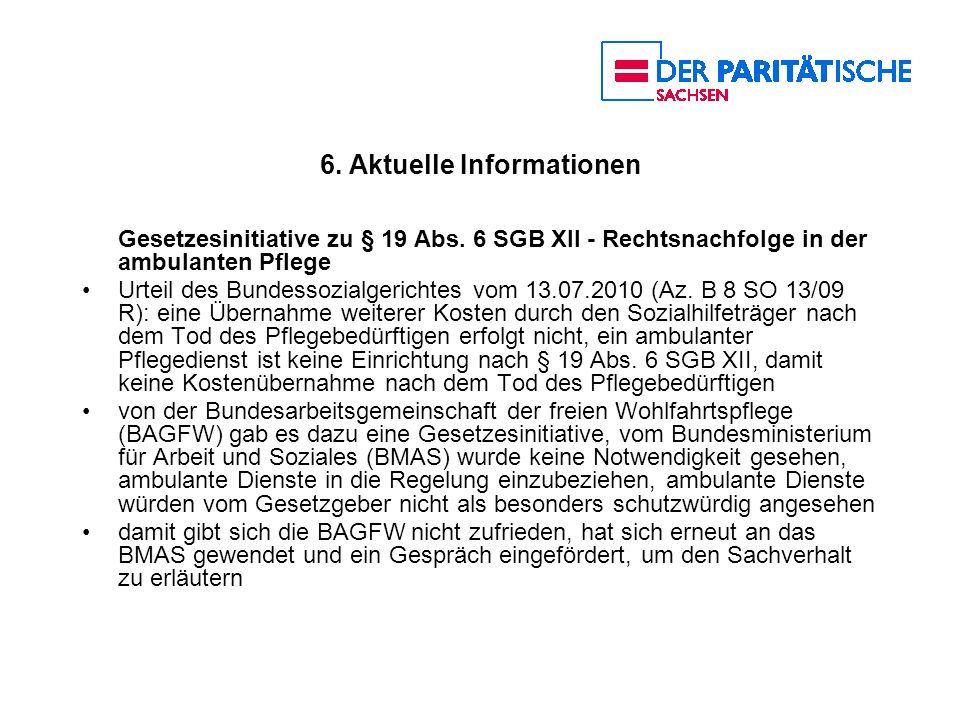 DER PARITÄTISCHE
SACHSEN

6. Aktuelle Informationen

Gesetzesinitiative zu § 19 Abs. 6 SGB XII - Rechtsnachfolge in der ambulanten Pflege

• Urteil des Bundessozialgerichtes vom 13.07.2010 (Az. B 8 SO 13/09 R): eine Übernahme weiterer Kosten durch den Sozialhilfeträger nach dem Tod des Pflegebedürftigen erfolgt nicht, ein ambulanter Pflegedienst ist keine Einrichtung nach § 19 Abs. 6 SGB XII, damit keine Kostenübernahme nach dem Tod des Pflegebedürftigen

• von der Bundesarbeitsgemeinschaft der freien Wohlfahrtspflege (BAGFW) gab es dazu eine Gesetzesinitiative, vom Bundesministerium für Arbeit und Soziales (BMAS) wurde keine Notwendigkeit gesehen, ambulante Dienste in die Regelung einzubeziehen, ambulante Dienste würden vom Gesetzgeber nicht als besonders schutzwürdig angesehen

• damit gibt sich die BAGFW nicht zufrieden, hat sich erneut an das BMAS gewendet und ein Gespräch eingefördert, um den Sachverhalt zu erläutern